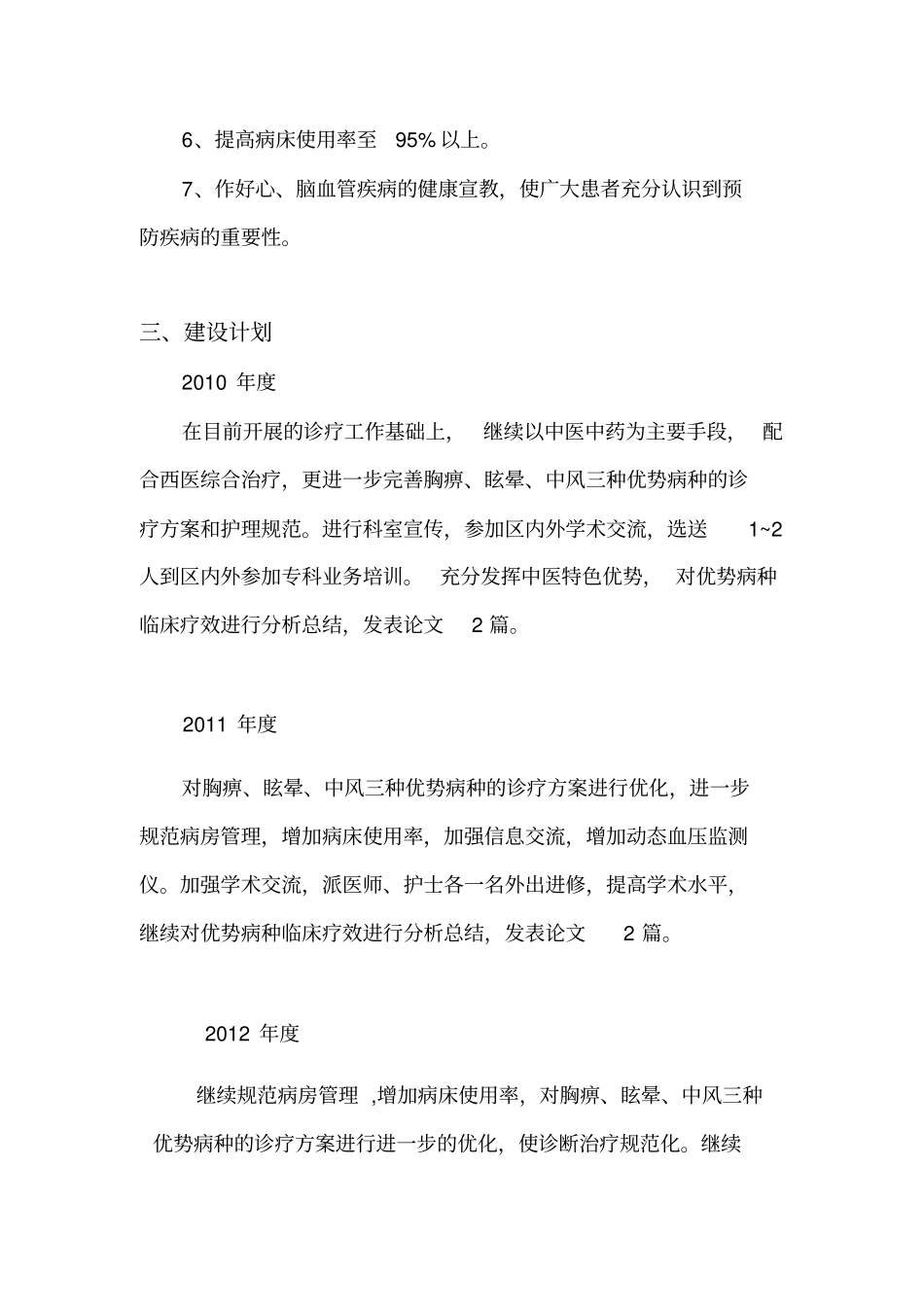 6、提高病床使用率至 95% 以上。

7、作好心、脑血管疾病的健康宣教，使广大患者充分认识到预防疾病的重要性。

三、建设计划

2010 年度

在目前开展的诊疗工作基础上，继续以中医中药为主要手段，配合西医综合治疗，更进一步完善胸痹、眩晕、中风三种优势病种的诊疗方案和护理规范。进行科室宣传，参加区内外学术交流，选送 1~2 人到区内外参加专科业务培训。充分发挥中医特色优势，对优势病种临床疗效进行分析总结，发表论文 2 篇。

2011 年度

对胸痹、眩晕、中风三种优势病种的诊疗方案进行优化，进一步规范病房管理，增加病床使用率，加强信息交流，增加动态血压监测仪。加强学术交流，派医师、护士各一名外出进修，提高学术水平，继续对优势病种临床疗效进行分析总结，发表论文 2 篇。

2012 年度

继续规范病房管理 ,增加病床使用率，对胸痹、眩晕、中风三种优势病种的诊疗方案进行进一步的优化，使诊断治疗规范化。继续